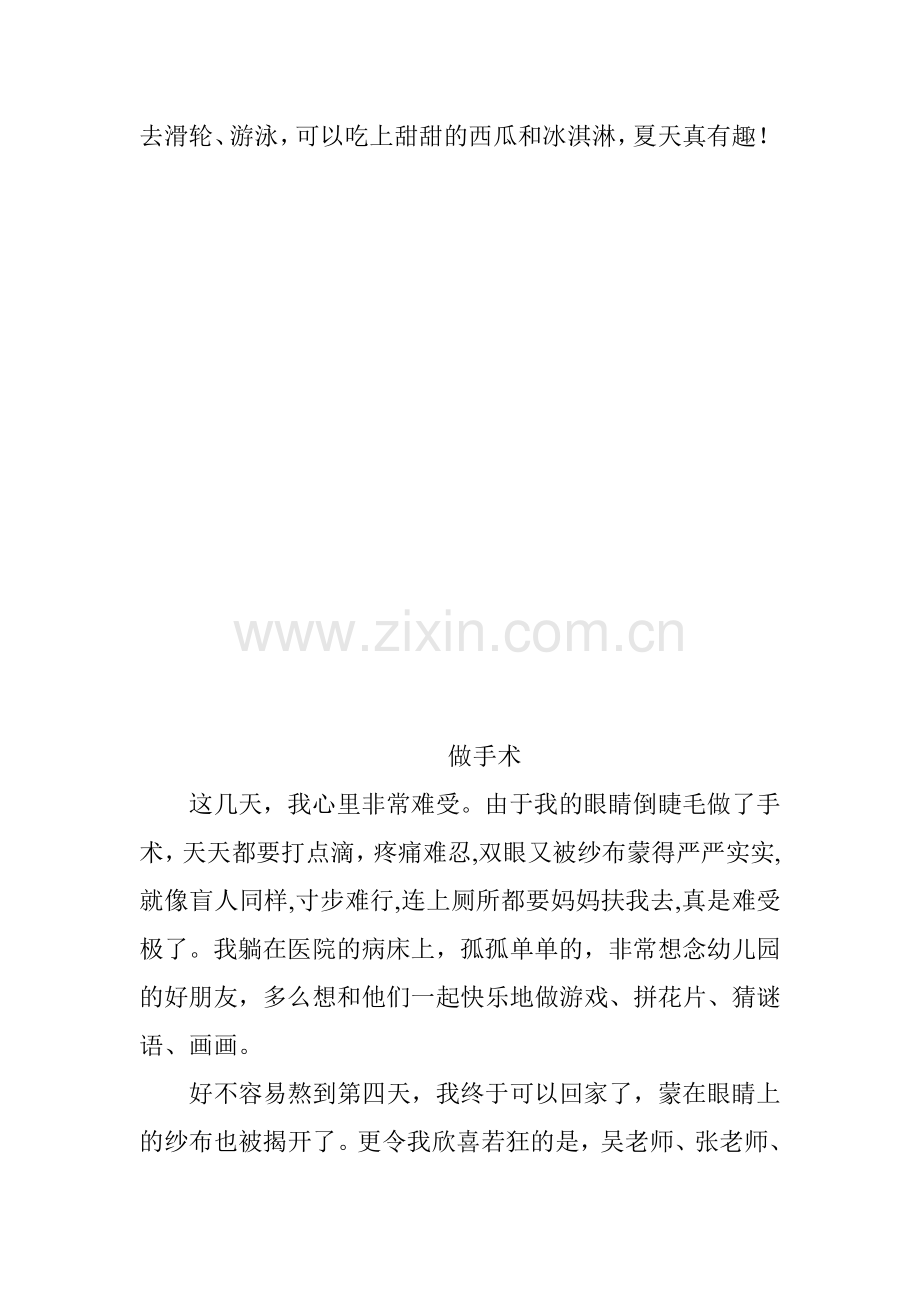 去滑轮、游泳，可以吃上甜甜的西瓜和冰淇淋，夏天真有趣！

做手术

这几天，我心里非常难受。由于我的眼睛倒睫毛做了手术，天天都要打点滴，疼痛难忍,双眼又被纱布蒙得严严实实,就像盲人同样,寸步难行,连上厕所都要妈妈扶我去,真是难受极了。我躺在医院的病床上，孤孤单单的，非常想念幼儿园的好朋友，多么想和他们一起快乐地做游戏、拼花片、猜谜语、画画。

好不容易熬到第四天，我终于可以回家了，蒙在眼睛上的纱布也被揭开了。更令我欣喜若狂的是，吴老师、张老师、

www.zixin.com.cn